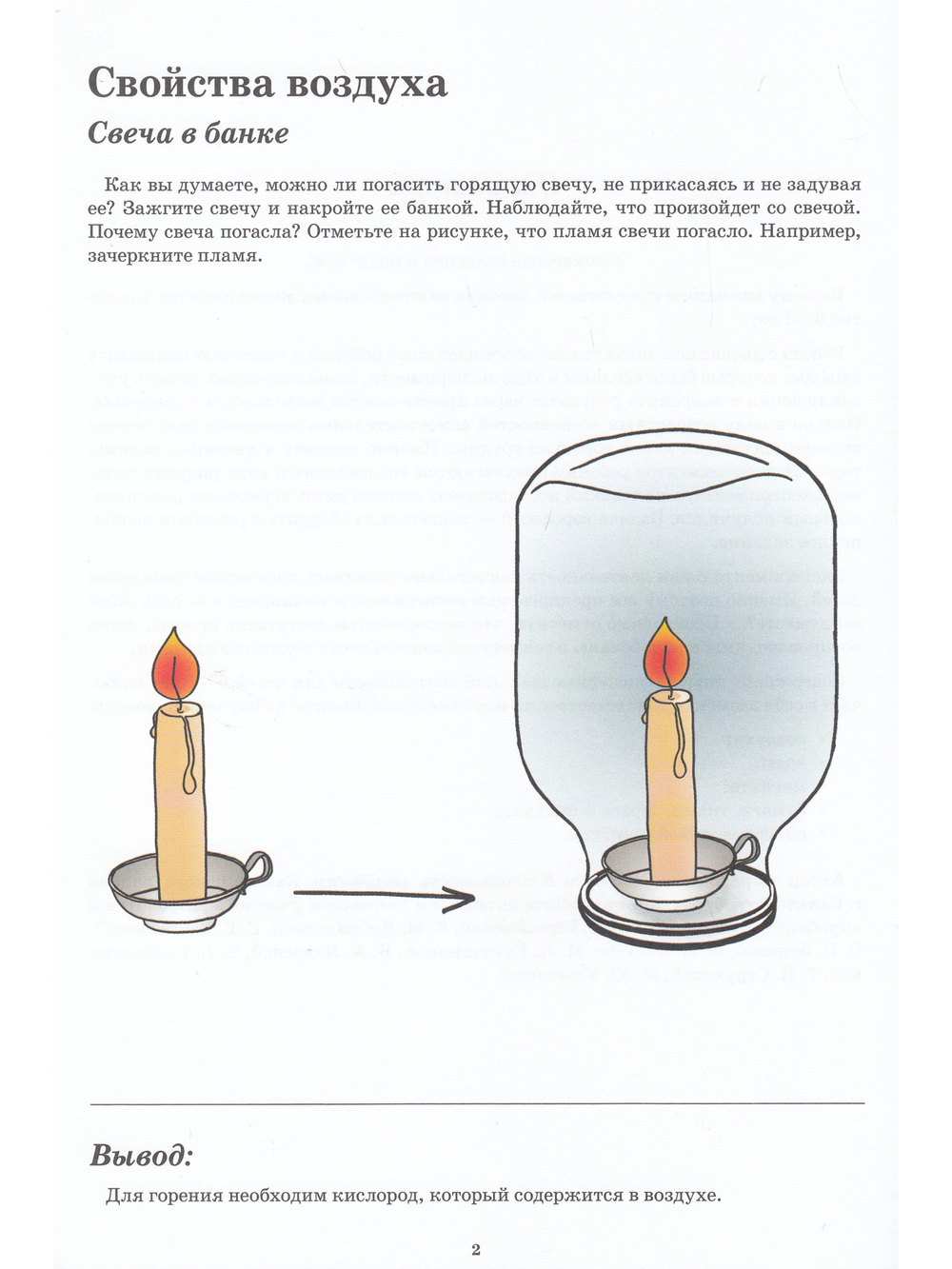 Свойства воздуха

Свеча в банке

Как вы думаете, можно ли погасить горящую свечу, не прикасаясь и не задувая ее? Зажгите свечу и накройте ее банкой. Наблюдайте, что произойдет со свечой. Почему свеча погасла? Отметьте на рисунке, что пламя свечи погасло. Например, зачеркните пламя.

Вывод:

Для горения необходим кислород, который содержится в воздухе.

2